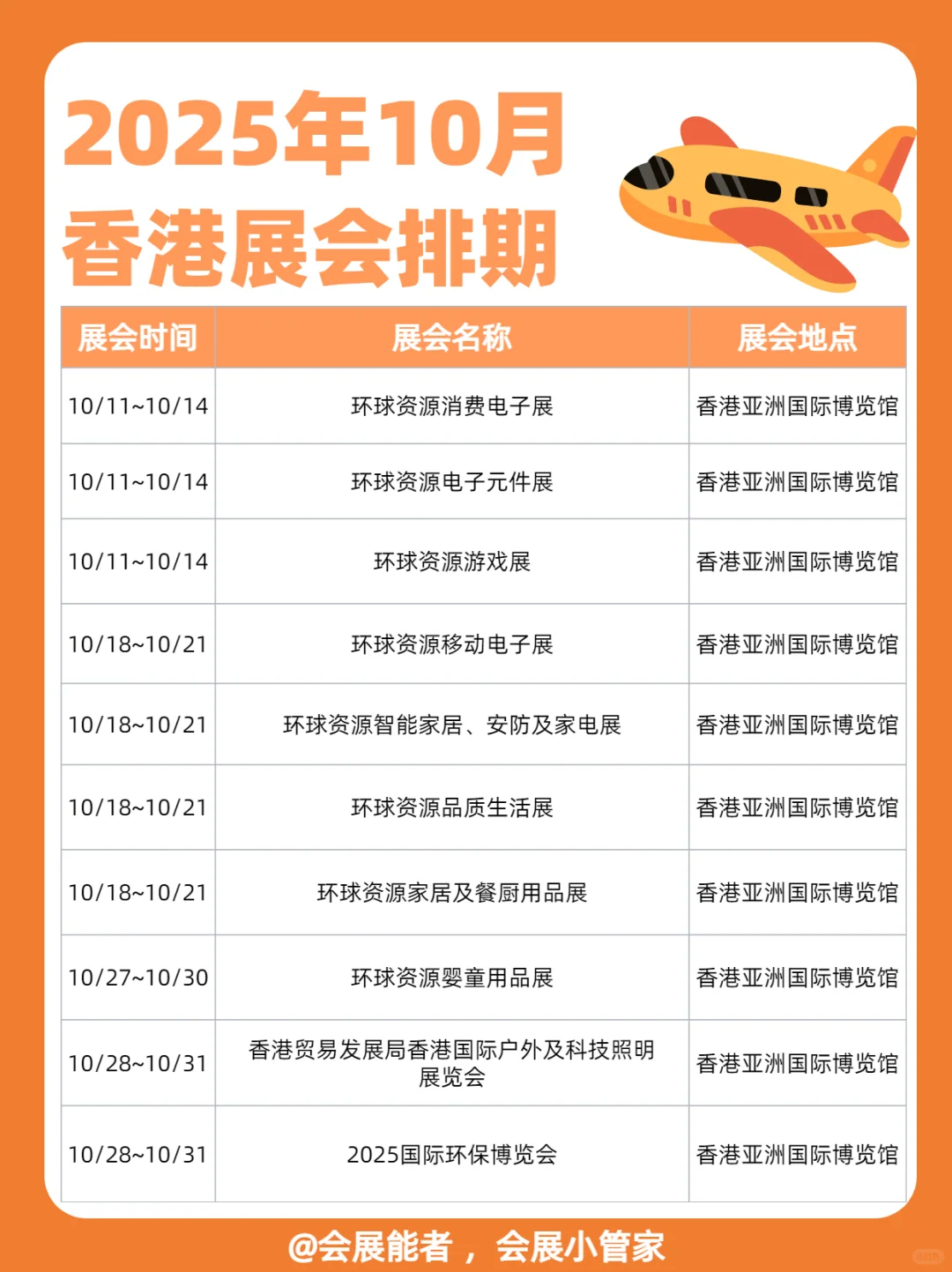 2025年10月
香港展会排期

| 展会时间 | 展会名称 | 展会地点 |
|---|---|---|
| 10/11~10/14 | 环球资源消费电子展 | 香港亚洲国际博览馆 |
| 10/11~10/14 | 环球资源电子元件展 | 香港亚洲国际博览馆 |
| 10/11~10/14 | 环球资源游戏展 | 香港亚洲国际博览馆 |
| 10/18~10/21 | 环球资源移动电子展 | 香港亚洲国际博览馆 |
| 10/18~10/21 | 环球资源智能家居、安防及家电展 | 香港亚洲国际博览馆 |
| 10/18~10/21 | 环球资源品质生活展 | 香港亚洲国际博览馆 |
| 10/18~10/21 | 环球资源家居及餐厨用品展 | 香港亚洲国际博览馆 |
| 10/27~10/30 | 环球资源婴童用品展 | 香港亚洲国际博览馆 |
| 10/28~10/31 | 香港贸易发展局香港国际户外及科技照明展览会 | 香港亚洲国际博览馆 |
| 10/28~10/31 | 2025国际环保博览会 | 香港亚洲国际博览馆 |

@会展能者，会展小管家